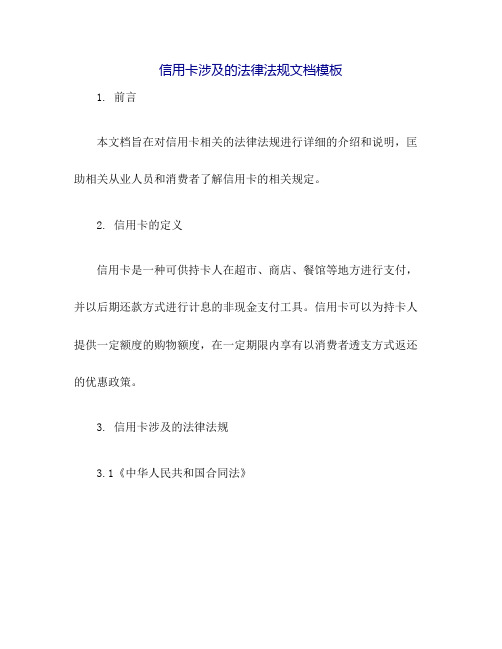 信用卡涉及的法律法规文档模板

1. 前言

本文档旨在对信用卡相关的法律法规进行详细的介绍和说明，匡助相关从业人员和消费者了解信用卡的相关规定。

2. 信用卡的定义

信用卡是一种可供持卡人在超市、商店、餐馆等地方进行支付，并以后期还款方式进行计息的非现金支付工具。信用卡可以为持卡人提供一定额度的购物额度，在一定期限内享有以消费者透支方式返还的优惠政策。

3. 信用卡涉及的法律法规

3.1《中华人民共和国合同法》